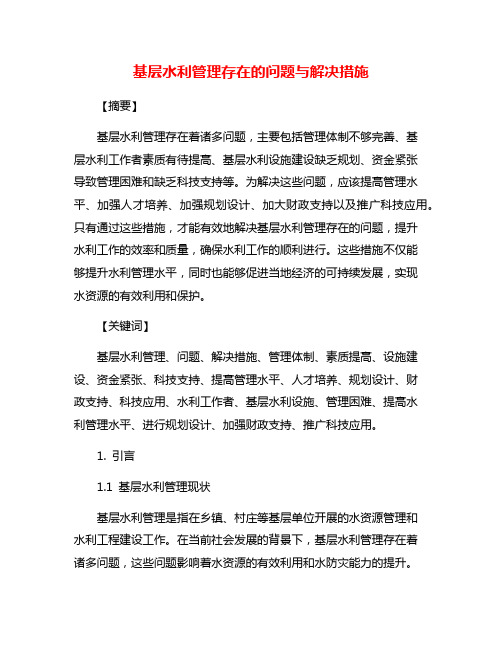 基层水利管理存在的问题与解决措施

【摘要】

基层水利管理存在着诸多问题，主要包括管理体制不够完善、基层水利工作者素质有待提高、基层水利设施建设缺乏规划、资金紧张导致管理困难和缺乏科技支持等。为解决这些问题，应该提高管理水平、加强人才培养、加强规划设计、加大财政支持以及推广科技应用。只有通过这些措施，才能有效地解决基层水利管理存在的问题，提升水利工作的效率和质量，确保水利工作的顺利进行。这些措施不仅能够提升水利管理水平，同时也能够促进当地经济的可持续发展，实现水资源的有效利用和保护。

【关键词】

基层水利管理、问题、解决措施、管理体制、素质提高、设施建设、资金紧张、科技支持、提高管理水平、人才培养、规划设计、财政支持、科技应用、水利工作者、基层水利设施、管理困难、提高水利管理水平、进行规划设计、加强财政支持、推广科技应用。

1. 引言

1.1 基层水利管理现状

基层水利管理是指在乡镇、村庄等基层单位开展的水资源管理和水利工程建设工作。在当前社会发展的背景下，基层水利管理存在着诸多问题，这些问题影响着水资源的有效利用和水防灾能力的提升。